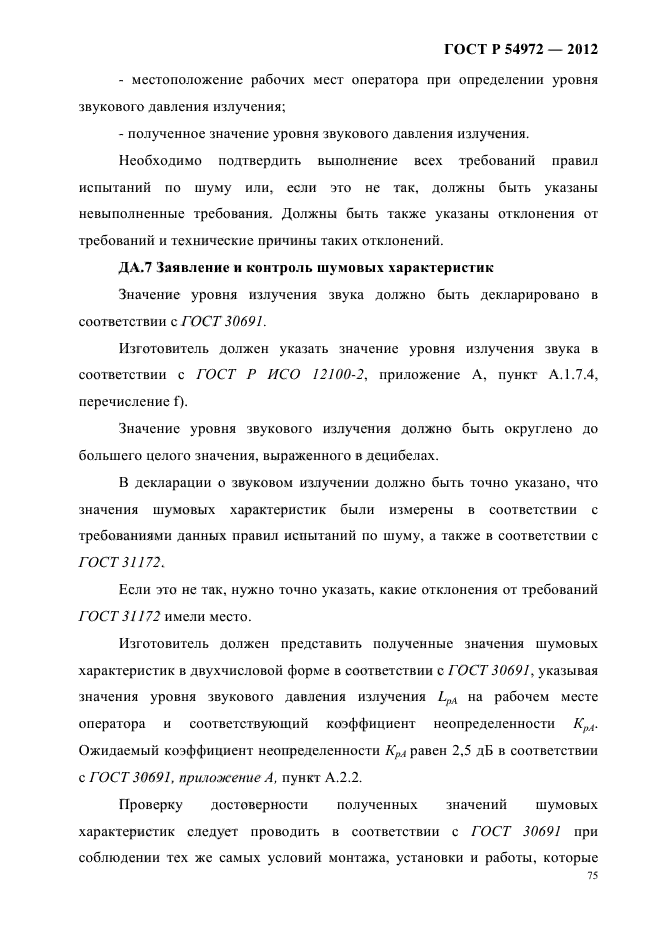 ГОСТ Р 54972 — 2012

- местоположение рабочих мест оператора при определении уровня звукового давления излучения;

- полученное значение уровня звукового давления излучения.

Необходимо подтвердить выполнение всех требований правил испытаний по шуму или, если это не так, должны быть указаны невыполненные требования. Должны быть также указаны отклонения от требований и технические причины таких отклонений.

ДА.7 Заявление и контроль шумовых характеристик

Значение уровня излучения звука должно быть декларировано в соответствии с ГОСТ 30691.

Изготовитель должен указать значение уровня излучения звука в соответствии с ГОСТ Р ИСО 12100-2, приложение А, пункт А.1.7.4, перечисление f).

Значение уровня звукового излучения должно быть округлено до большего целого значения, выраженного в децибелах.

В декларации о звуковом излучении должно быть точно указано, что значения шумовых характеристик были измерены в соответствии с требованиями данных правил испытаний по шуму, а также в соответствии с ГОСТ 31172.

Если это не так, нужно точно указать, какие отклонения от требований ГОСТ 31172 имели место.

Изготовитель должен представить полученные значения шумовых характеристик в двухчисловой форме в соответствии с ГОСТ 30691, указывая значения уровня звукового давления излучения $L_{pA}$ на рабочем месте оператора и соответствующий коэффициент неопределенности $K_{pA}$. Ожидаемый коэффициент неопределенности $K_{pA}$ равен 2,5 дБ в соответствии с ГОСТ 30691, приложение А, пункт А.2.2.

Проверку достоверности полученных значений шумовых характеристик следует проводить в соответствии с ГОСТ 30691 при соблюдении тех же самых условий монтажа, установки и работы, которые

75